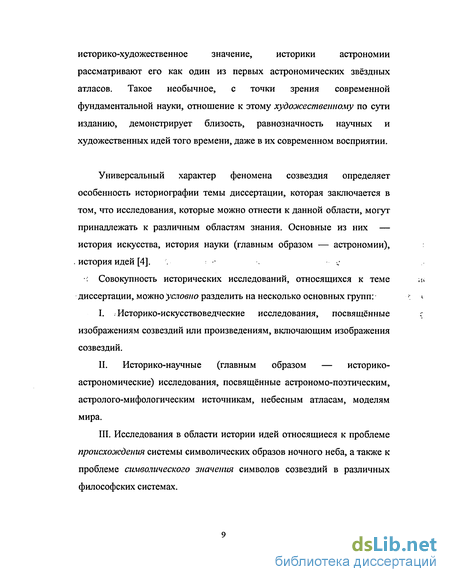 историко-художественное значение, историки астрономии рассматривают его как один из первых астрономических звёздных атласов. Такое необычное, с точки зрения современной фундаментальной науки, отношение к этому художественному по сути изданию, демонстрирует близость, равнозначность научных и художественных идей того времени, даже в их современном восприятии.

Универсальный характер феномена созвездия определяет особенность историографии темы диссертации, которая заключается в том, что исследования, которые можно отнести к данной области, могут принадлежать к различным областям знания. Основные из них — история искусства, история науки (главным образом — астрономии), история идей [4].

Совокупность исторических исследований, относящихся к теме диссертации, можно условно разделить на несколько основных групп:

I. Историко-искусствоведческие исследования, посвящённые изображениям созвездий или произведениям, включающим изображения созвездий.

II. Историко-научные (главным образом — историко-астрономические) исследования, посвящённые астрономо-поэтическим, астролого-мифологическим источникам, небесным атласам, моделям мира.

III. Исследования в области истории идей относящиеся к проблеме происхождения системы символических образов ночного неба, а также к проблеме символического значения символов созвездий в различных философских системах.

9

dsLib.net
библиотека диссертаций